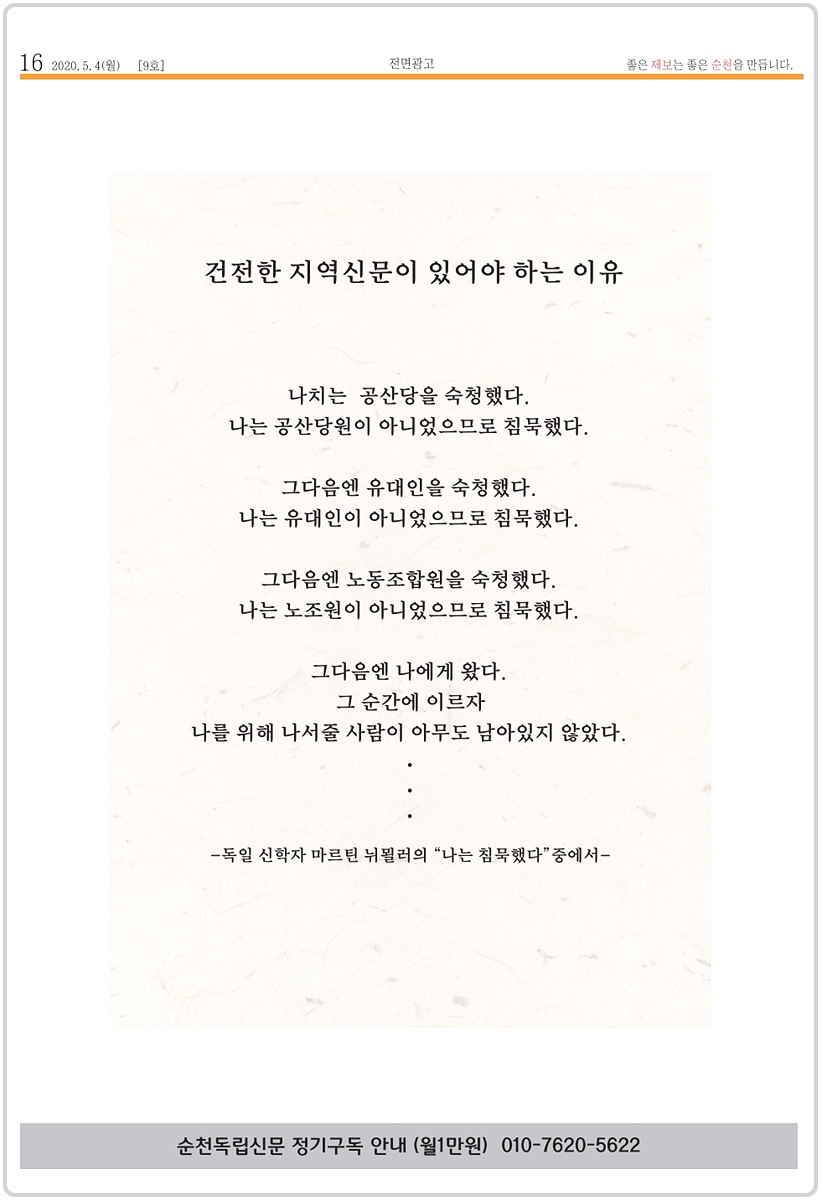 16 2020. 5. 4(월) [9호] 전면광고 좋은 제보는 좋은 순천을 만듭니다.

건전한 지역신문이 있어야 하는 이유

나치는 공산당을 숙청했다.
나는 공산당원이 아니었으므로 침묵했다.

그다음엔 유대인을 숙청했다.
나는 유대인이 아니었으므로 침묵했다.

그다음엔 노동조합원을 숙청했다.
나는 노조원이 아니었으므로 침묵했다.

그다음엔 나에게 왔다.
그 순간에 이르자
나를 위해 나서줄 사람이 아무도 남아있지 않았다.
.
.
.

-독일 신학자 마르틴 뉘묄러의 "나는 침묵했다"중에서-

순천독립신문 정기구독 안내 (월1만원) 010-7620-5622